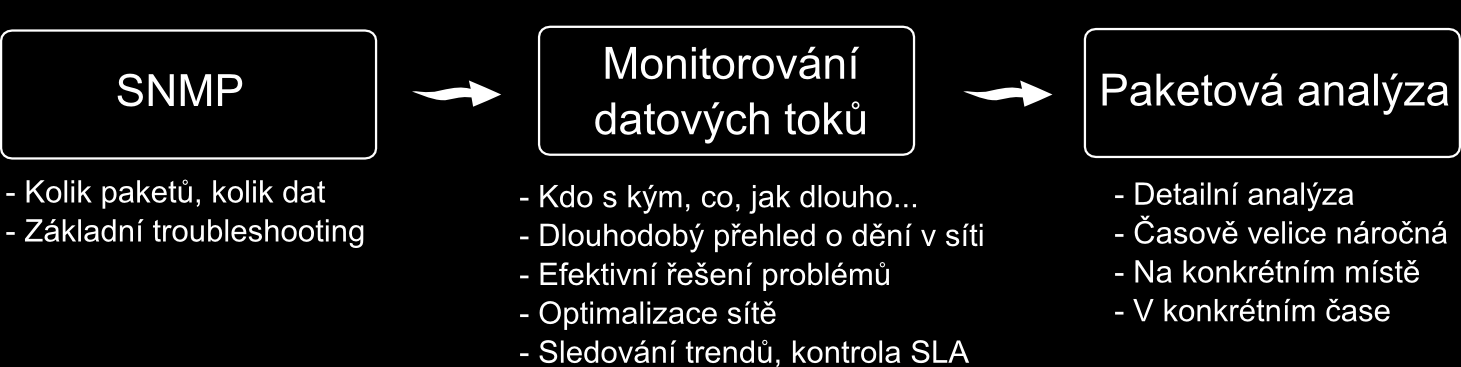 SNMP

- Kolik paketů, kolik dat
- Základní troubleshooting

Monitorování datových toků

- Kdo s kým, co, jak dlouho...
- Dlouhodobý přehled o dění v síti
- Efektivní řešení problémů
- Optimalizace sítě
- Sledování trendů, kontrola SLA

Paketová analýza

- Detailní analýza
- Časově velice náročná
- Na konkrétním místě
- V konkrétním čase